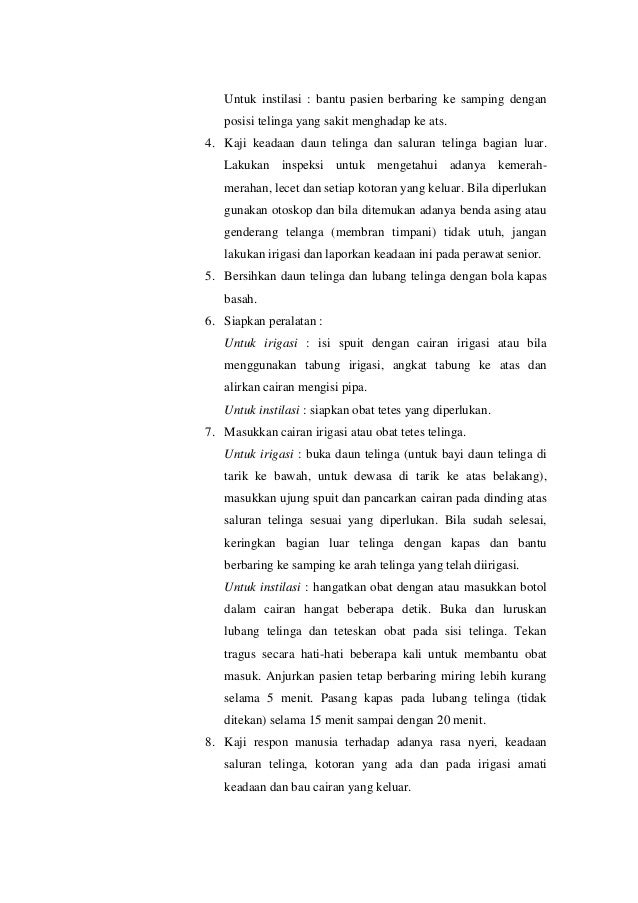 Untuk instilasi : bantu pasien berbaring ke samping dengan posisi telinga yang sakit menghadap ke ats.

4. Kaji keadaan daun telinga dan saluran telinga bagian luar. Lakukan inspeksi untuk mengetahui adanya kemerah-merahan, lecet dan setiap kotoran yang keluar. Bila diperlukan gunakan otoskop dan bila ditemukan adanya benda asing atau genderang telanga (membran timpani) tidak utuh, jangan lakukan irigasi dan laporkan keadaan ini pada perawat senior.
5. Bersihkan daun telinga dan lubang telinga dengan bola kapas basah.
6. Siapkan peralatan :
Untuk irigasi : isi spuit dengan cairan irigasi atau bila menggunakan tabung irigasi, angkat tabung ke atas dan alirkan cairan mengisi pipa.
Untuk instilasi : siapkan obat tetes yang diperlukan.
7. Masukkan cairan irigasi atau obat tetes telinga.
Untuk irigasi : buka daun telinga (untuk bayi daun telinga di tarik ke bawah, untuk dewasa di tarik ke atas belakang), masukkan ujung spuit dan pancarkan cairan pada dinding atas saluran telinga sesuai yang diperlukan. Bila sudah selesai, keringkan bagian luar telinga dengan kapas dan bantu berbaring ke samping ke arah telinga yang telah diirigasi.
Untuk instilasi : hangatkan obat dengan atau masukkan botol dalam cairan hangat beberapa detik. Buka dan luruskan lubang telinga dan teteskan obat pada sisi telinga. Tekan tragus secara hati-hati beberapa kali untuk membantu obat masuk. Anjurkan pasien tetap berbaring miring lebih kurang selama 5 menit. Pasang kapas pada lubang telinga (tidak ditekan) selama 15 menit sampai dengan 20 menit.
8. Kaji respon manusia terhadap adanya rasa nyeri, keadaan saluran telinga, kotoran yang ada dan pada irigasi amati keadaan dan bau cairan yang keluar.